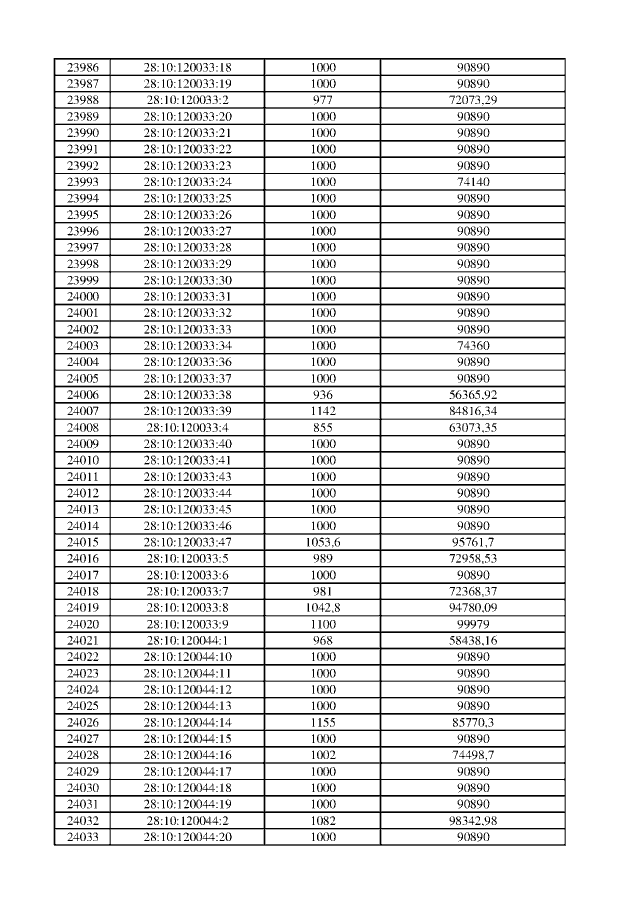 | 23986 | 28:10:120033:18 | 1000 | 90890 |
|---|---|---|---|
| 23987 | 28:10:120033:19 | 1000 | 90890 |
| 23988 | 28:10:120033:2 | 977 | 72073,29 |
| 23989 | 28:10:120033:20 | 1000 | 90890 |
| 23990 | 28:10:120033:21 | 1000 | 90890 |
| 23991 | 28:10:120033:22 | 1000 | 90890 |
| 23992 | 28:10:120033:23 | 1000 | 90890 |
| 23993 | 28:10:120033:24 | 1000 | 74140 |
| 23994 | 28:10:120033:25 | 1000 | 90890 |
| 23995 | 28:10:120033:26 | 1000 | 90890 |
| 23996 | 28:10:120033:27 | 1000 | 90890 |
| 23997 | 28:10:120033:28 | 1000 | 90890 |
| 23998 | 28:10:120033:29 | 1000 | 90890 |
| 23999 | 28:10:120033:30 | 1000 | 90890 |
| 24000 | 28:10:120033:31 | 1000 | 90890 |
| 24001 | 28:10:120033:32 | 1000 | 90890 |
| 24002 | 28:10:120033:33 | 1000 | 90890 |
| 24003 | 28:10:120033:34 | 1000 | 74360 |
| 24004 | 28:10:120033:36 | 1000 | 90890 |
| 24005 | 28:10:120033:37 | 1000 | 90890 |
| 24006 | 28:10:120033:38 | 936 | 56365,92 |
| 24007 | 28:10:120033:39 | 1142 | 84816,34 |
| 24008 | 28:10:120033:4 | 855 | 63073,35 |
| 24009 | 28:10:120033:40 | 1000 | 90890 |
| 24010 | 28:10:120033:41 | 1000 | 90890 |
| 24011 | 28:10:120033:43 | 1000 | 90890 |
| 24012 | 28:10:120033:44 | 1000 | 90890 |
| 24013 | 28:10:120033:45 | 1000 | 90890 |
| 24014 | 28:10:120033:46 | 1000 | 90890 |
| 24015 | 28:10:120033:47 | 1053,6 | 95761,7 |
| 24016 | 28:10:120033:5 | 989 | 72958,53 |
| 24017 | 28:10:120033:6 | 1000 | 90890 |
| 24018 | 28:10:120033:7 | 981 | 72368,37 |
| 24019 | 28:10:120033:8 | 1042,8 | 94780,09 |
| 24020 | 28:10:120033:9 | 1100 | 99979 |
| 24021 | 28:10:120044:1 | 968 | 58438,16 |
| 24022 | 28:10:120044:10 | 1000 | 90890 |
| 24023 | 28:10:120044:11 | 1000 | 90890 |
| 24024 | 28:10:120044:12 | 1000 | 90890 |
| 24025 | 28:10:120044:13 | 1000 | 90890 |
| 24026 | 28:10:120044:14 | 1155 | 85770,3 |
| 24027 | 28:10:120044:15 | 1000 | 90890 |
| 24028 | 28:10:120044:16 | 1002 | 74498,7 |
| 24029 | 28:10:120044:17 | 1000 | 90890 |
| 24030 | 28:10:120044:18 | 1000 | 90890 |
| 24031 | 28:10:120044:19 | 1000 | 90890 |
| 24032 | 28:10:120044:2 | 1082 | 98342,98 |
| 24033 | 28:10:120044:20 | 1000 | 90890 |